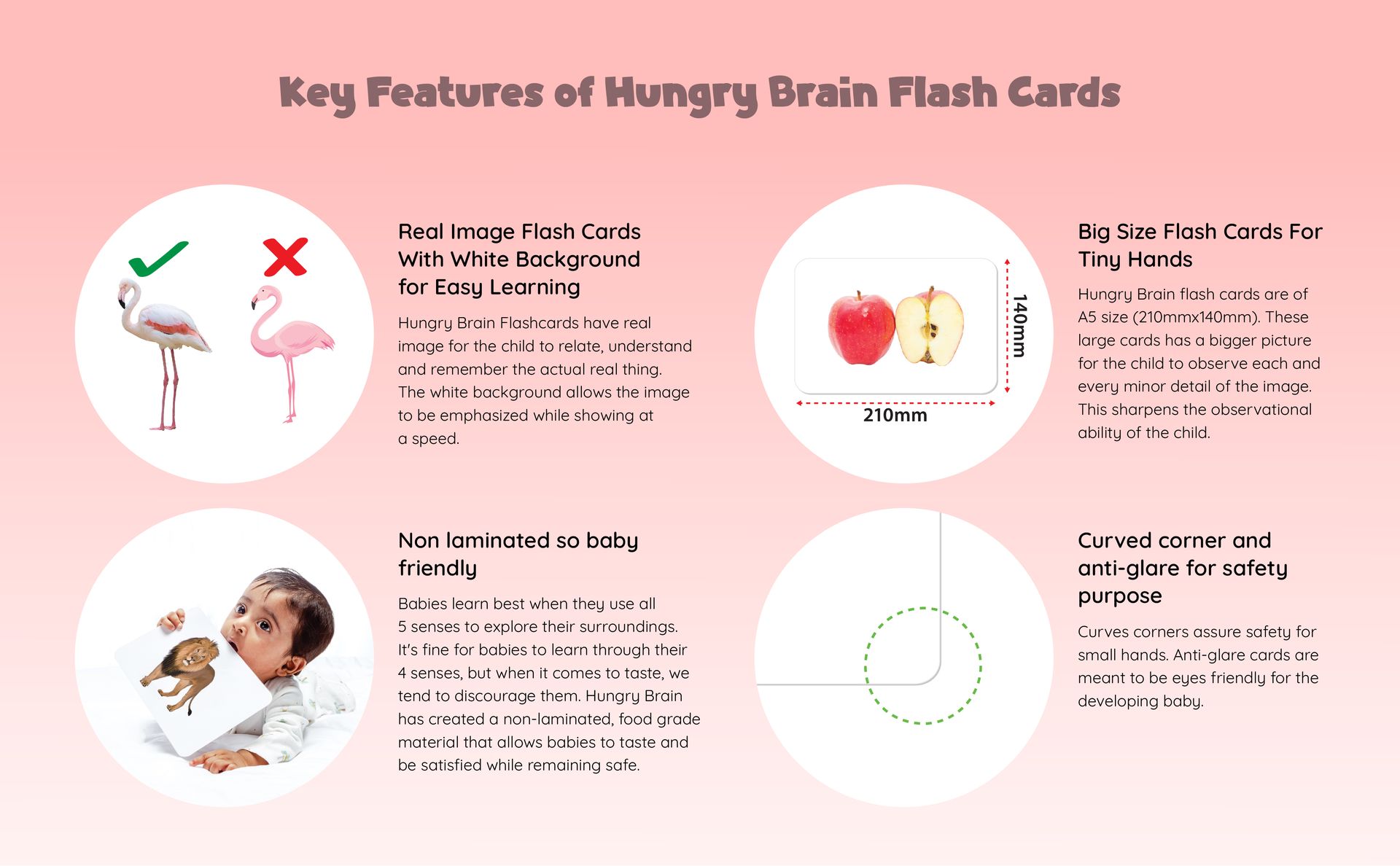 Key Features of Hungry Brain Flash Cards

Real Image Flash Cards With White Background for Easy Learning

Hungry Brain Flashcards have real image for the child to relate, understand and remember the actual real thing. The white background allows the image to be emphasized while showing at a speed.

140mm

210mm

Big Size Flash Cards For Tiny Hands

Hungry Brain flash cards are of A5 size (210mmx140mm). These large cards has a bigger picture for the child to observe each and every minor detail of the image. This sharpens the observational ability of the child.

Non laminated so baby friendly

Babies learn best when they use all 5 senses to explore their surroundings. It's fine for babies to learn through their 4 senses, but when it comes to taste, we tend to discourage them. Hungry Brain has created a non-laminated, food grade material that allows babies to taste and be satisfied while remaining safe.

Curved corner and anti-glare for safety purpose

Curves corners assure safety for small hands. Anti-glare cards are meant to be eyes friendly for the developing baby.